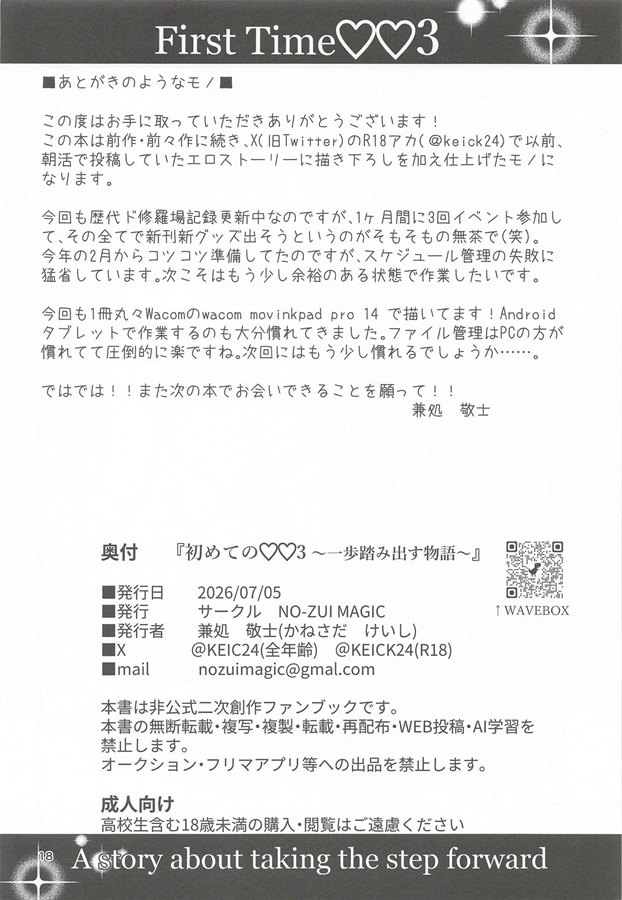 First Time♡♡3

■あとがきのようなモノ■

この度はお手に取っていただきありがとうございます！
この本は前作・前々作に続き、X(旧Twitter)のR18アカ(@keick24)で以前、朝活で投稿していたエロストーリーに描き下ろしを加え仕上げたモノになります。

今回も歴代ド修羅場記録更新中なのですが、1ヶ月間に3回イベント参加して、その全てで新刊新グッズ出そうというのがそもそもの無茶で(笑)。
今年の2月からコツコツ準備してたのですが、スケジュール管理の失敗に猛省しています。次こそはもう少し余裕のある状態で作業したいです。

今回も1冊丸々Wacomのwacom movinkpad pro 14 で描いてます！Androidタブレットで作業するのも大分慣れてきました。ファイル管理はPCの方が慣れてて圧倒的に楽ですね。次回にはもう少し慣れるでしょうか……。

ではでは！！また次の本でお会いできることを願って！！
兼処　敬士

奥付　『初めての♡♡3 ～一歩踏み出す物語～』

↑WAVEBOX

■発行日　2026/07/05
■発行　サークル　NO-ZUI MAGIC
■発行者　兼処　敬士(かねさだ　けいし)
■X　@KEIC24(全年齢)　@KEICK24(R18)
■mail　nozuimagic@gmail.com

本書は非公式二次創作ファンブックです。
本書の無断転載・複写・複製・転載・再配布・WEB投稿・AI学習を禁止します。
オークション・フリマアプリ等への出品を禁止します。

成人向け
高校生含む18歳未満の購入・閲覧はご遠慮ください

18
A story about taking the step forward